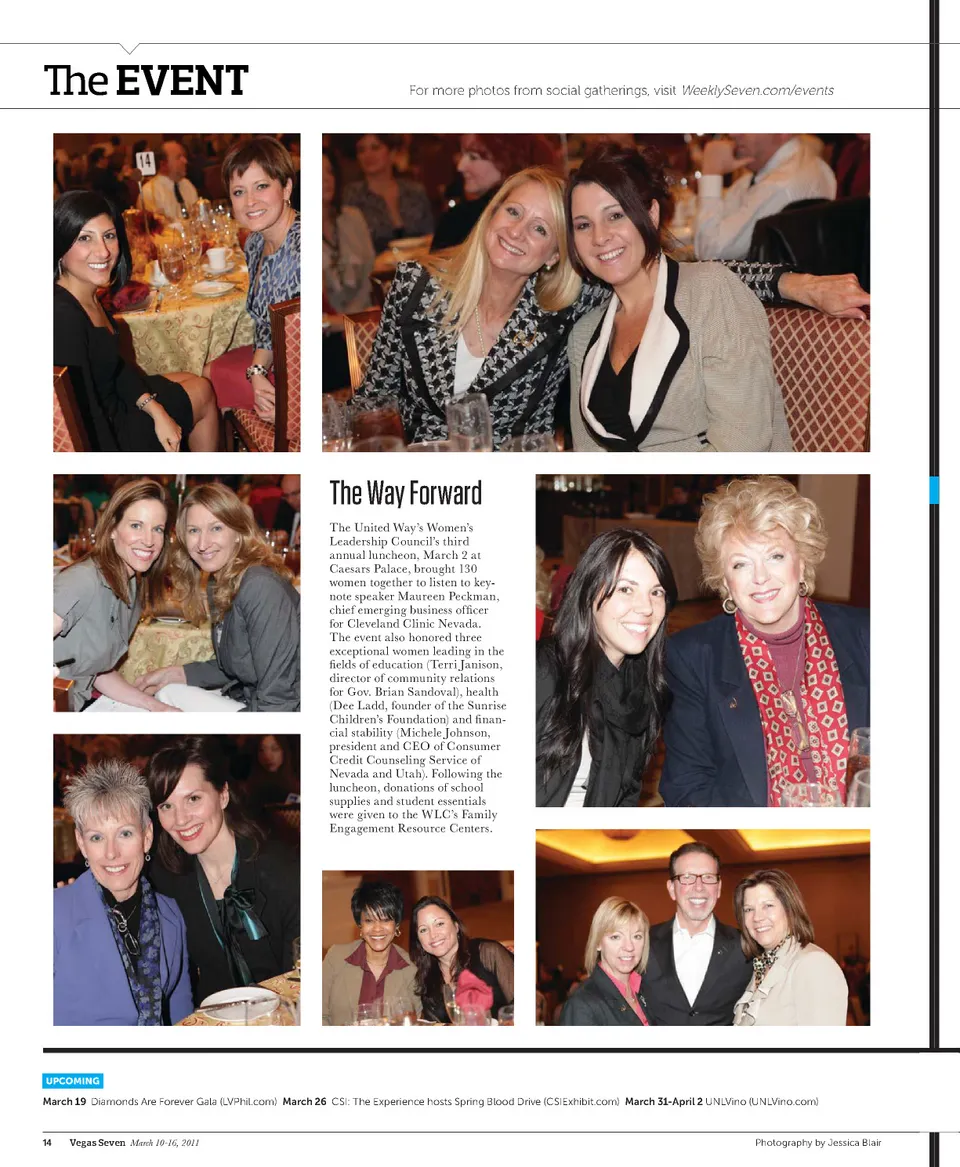 The EVENT

For more photos from social gatherings, visit WeeklySeven.com/events

14

The Way Forward

The United Way's Women's Leadership Council's third annual luncheon, March 2 at Caesars Palace, brought 130 women together to listen to keynote speaker Maureen Peckman, chief emerging business officer for Cleveland Clinic Nevada. The event also honored three exceptional women leading in the fields of education (Terri Janison, director of community relations for Gov. Brian Sandoval), health (Dee Ladd, founder of the Sunrise Children's Foundation) and financial stability (Michele Johnson, president and CEO of Consumer Credit Counseling Service of Nevada and Utah). Following the luncheon, donations of school supplies and student essentials were given to the WLC's Family Engagement Resource Centers.

UPCOMING

March 19 Diamonds Are Forever Gala (LVPhil.com) March 26 CSI: The Experience hosts Spring Blood Drive (CSIExhibit.com) March 31-April 2 UNLVino (UNLVino.com)

14 Vegas Seven March 10-16, 2011

Photography by Jessica Blair